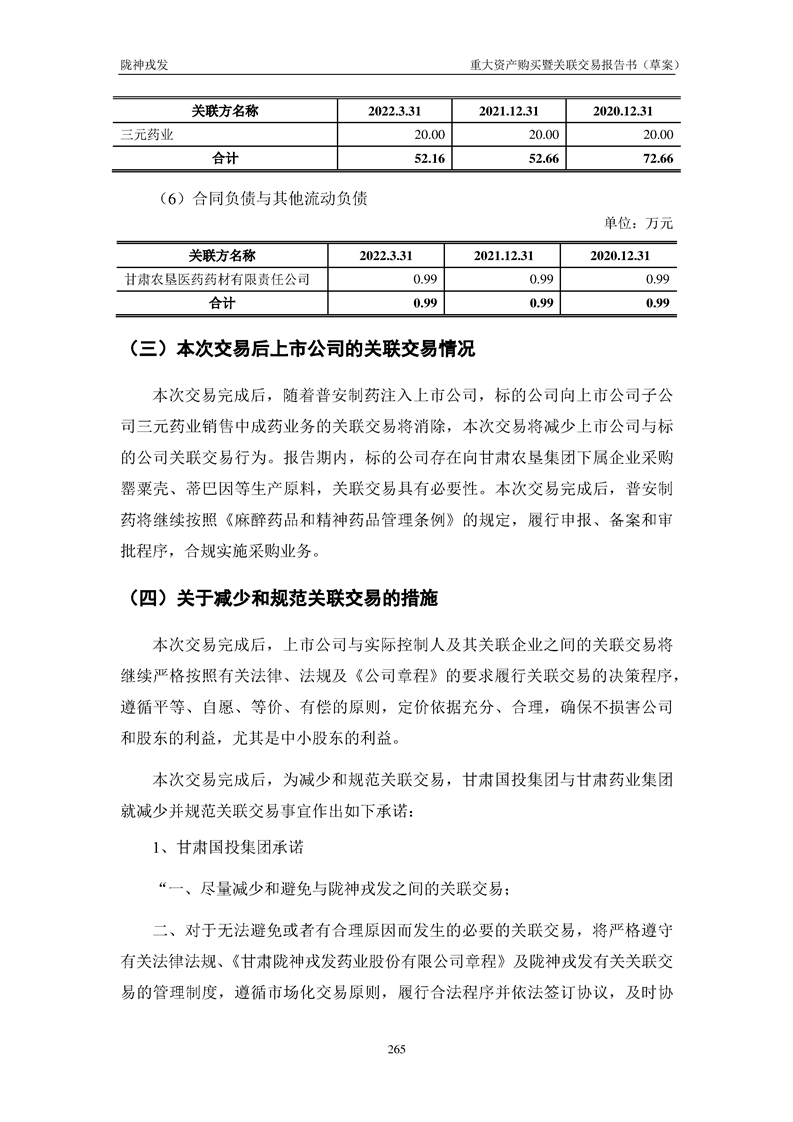 陇神戎发　　重大资产购买暨关联交易报告书（草案）

| 关联方名称 | 2022.3.31 | 2021.12.31 | 2020.12.31 |
|---|---|---|---|
| 三元药业 | 20.00 | 20.00 | 20.00 |
| 合计 | 52.16 | 52.66 | 72.66 |

（6）合同负债与其他流动负债

单位：万元

| 关联方名称 | 2022.3.31 | 2021.12.31 | 2020.12.31 |
|---|---|---|---|
| 甘肃农垦医药药材有限责任公司 | 0.99 | 0.99 | 0.99 |
| 合计 | 0.99 | 0.99 | 0.99 |

（三）本次交易后上市公司的关联交易情况

本次交易完成后，随着普安制药注入上市公司，标的公司向上市公司子公司三元药业销售中成药业务的关联交易将消除，本次交易将减少上市公司与标的公司关联交易行为。报告期内，标的公司存在向甘肃农垦集团下属企业采购罂粟壳、蒂巴因等生产原料，关联交易具有必要性。本次交易完成后，普安制药将继续按照《麻醉药品和精神药品管理条例》的规定，履行申报、备案和审批程序，合规实施采购业务。

（四）关于减少和规范关联交易的措施

本次交易完成后，上市公司与实际控制人及其关联企业之间的关联交易将继续严格按照有关法律、法规及《公司章程》的要求履行关联交易的决策程序，遵循平等、自愿、等价、有偿的原则，定价依据充分、合理，确保不损害公司和股东的利益，尤其是中小股东的利益。

本次交易完成后，为减少和规范关联交易，甘肃国投集团与甘肃药业集团就减少并规范关联交易事宜作出如下承诺：

1、甘肃国投集团承诺

“一、尽量减少和避免与陇神戎发之间的关联交易；

二、对于无法避免或者有合理原因而发生的必要的关联交易，将严格遵守有关法律法规、《甘肃陇神戎发药业股份有限公司章程》及陇神戎发有关关联交易的管理制度，遵循市场化交易原则，履行合法程序并依法签订协议，及时协

265